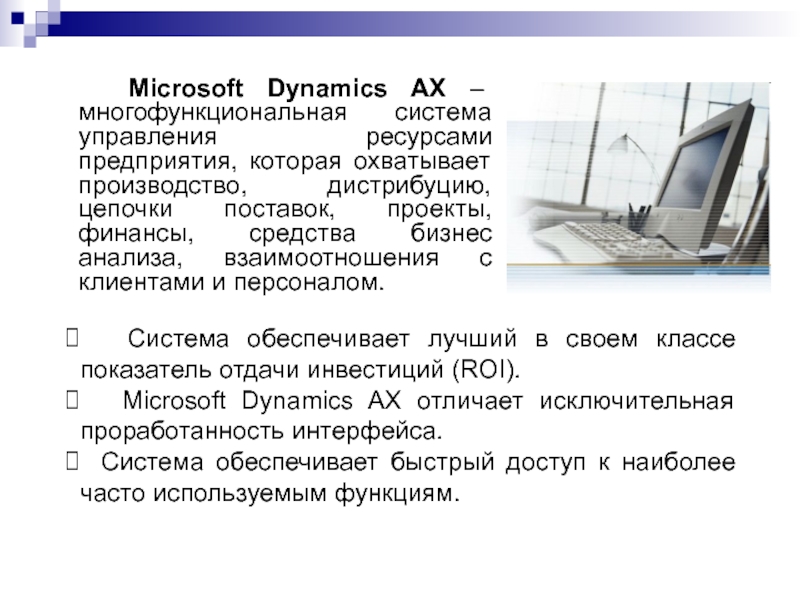 Microsoft Dynamics AX – многофункциональная система управления ресурсами предприятия, которая охватывает производство, дистрибуцию, цепочки поставок, проекты, финансы, средства бизнес анализа, взаимоотношения с клиентами и персоналом.

Система обеспечивает лучший в своем классе показатель отдачи инвестиций (ROI).

Microsoft Dynamics AX отличает исключительная проработанность интерфейса.

Система обеспечивает быстрый доступ к наиболее часто используемым функциям.